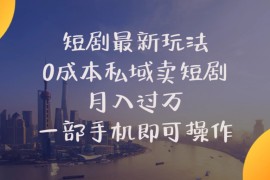 短剧最新玩法
0成本私域卖短剧
月入过万
一部手机即可操作